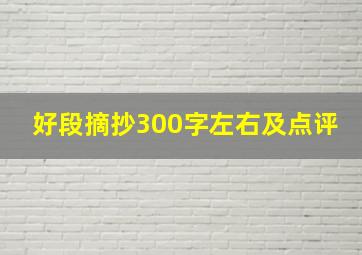 好段摘抄300字左右及点评